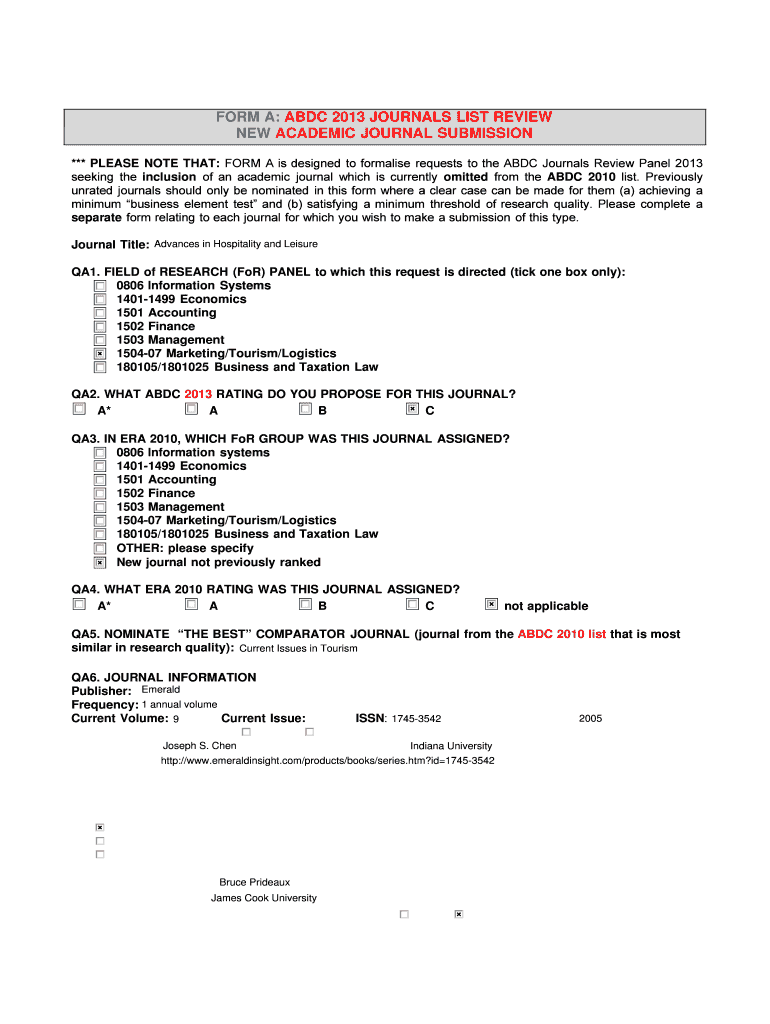 FORM A: ABDC 2013 JOURNALS LIST REVIEW
NEW ACADEMIC JOURNAL SUBMISSION

*** PLEASE NOTE THAT: FORM A is designed to formalise requests to the ABDC Journals Review Panel 2013 seeking the inclusion of an academic journal which is currently omitted from the ABDC 2010 list. Previously unrated journals should only be nominated in this form where a clear case can be made for them (a) achieving a minimum "business element test" and (b) satisfying a minimum threshold of research quality. Please complete a separate form relating to each journal for which you wish to make a submission of this type.

Journal Title: Advances in Hospitality and Leisure

QA1. FIELD of RESEARCH (FoR) PANEL to which this request is directed (tick one box only):
☐ 0806 Information Systems
☐ 1401-1499 Economics
☐ 1501 Accounting
☐ 1502 Finance
☐ 1503 Management
☒ 1504-07 Marketing/Tourism/Logistics
☐ 180105/1801025 Business and Taxation Law

QA2. WHAT ABDC 2013 RATING DO YOU PROPOSE FOR THIS JOURNAL?
☐ A* ☐ A ☐ B ☒ C

QA3. IN ERA 2010, WHICH FoR GROUP WAS THIS JOURNAL ASSIGNED?
☐ 0806 Information systems
☐ 1401-1499 Economics
☐ 1501 Accounting
☐ 1502 Finance
☐ 1503 Management
☐ 1504-07 Marketing/Tourism/Logistics
☐ 180105/1801025 Business and Taxation Law
☐ OTHER: please specify
☒ New journal not previously ranked

QA4. WHAT ERA 2010 RATING WAS THIS JOURNAL ASSIGNED?
☐ A* ☐ A ☐ B ☐ C ☒ not applicable

QA5. NOMINATE "THE BEST" COMPARATOR JOURNAL (journal from the ABDC 2010 list that is most similar in research quality): Current Issues in Tourism

QA6. JOURNAL INFORMATION
Publisher: Emerald
Frequency: 1 annual volume
Current Volume: 9 Current Issue: ISSN: 1745-3542 2005
☐ ☐
Joseph S. Chen Indiana University
http://www.emeraldinsight.com/products/books/series.htm?id=1745-3542

☒
☐
☐

Bruce Prideaux
James Cook University
☐ ☒